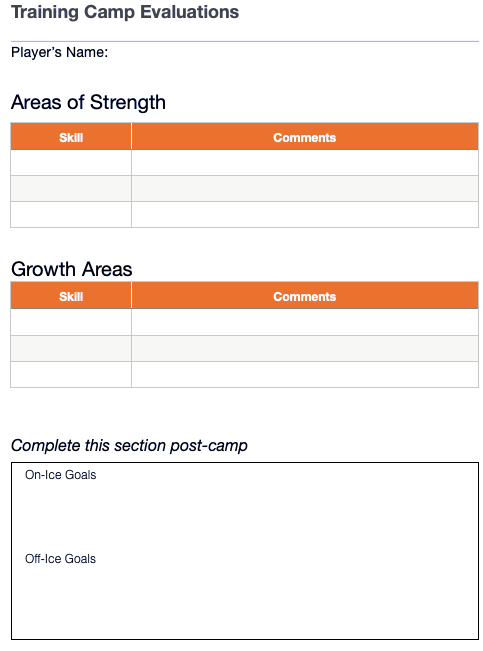 Training Camp Evaluations

Player's Name:

Areas of Strength

| Skill | Comments |
|---|---|
|  |  |
|  |  |
|  |  |

Growth Areas

| Skill | Comments |
|---|---|
|  |  |
|  |  |
|  |  |

Complete this section post-camp

On-Ice Goals

Off-Ice Goals